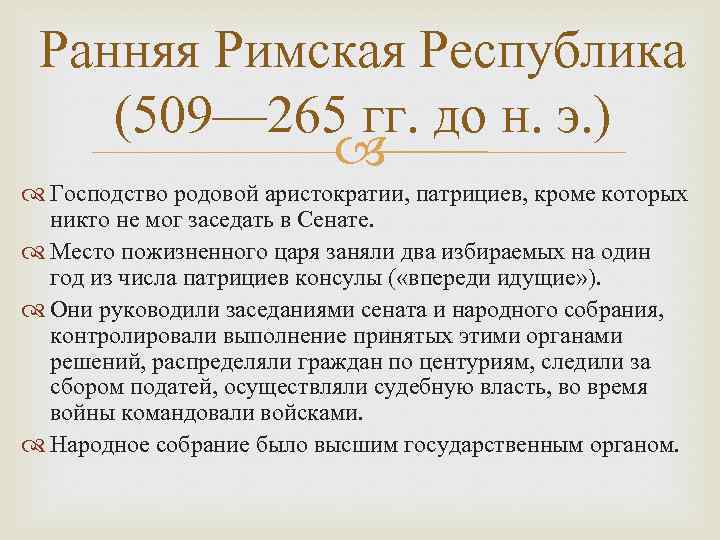 Ранняя Римская Республика (509—265 гг. до н. э.)

Господство родовой аристократии, патрициев, кроме которых никто не мог заседать в Сенате.

Место пожизненного царя заняли два избираемых на один год из числа патрициев консулы («впереди идущие»).

Они руководили заседаниями сената и народного собрания, контролировали выполнение принятых этими органами решений, распределяли граждан по центуриям, следили за сбором податей, осуществляли судебную власть, во время войны командовали войсками.

Народное собрание было высшим государственным органом.